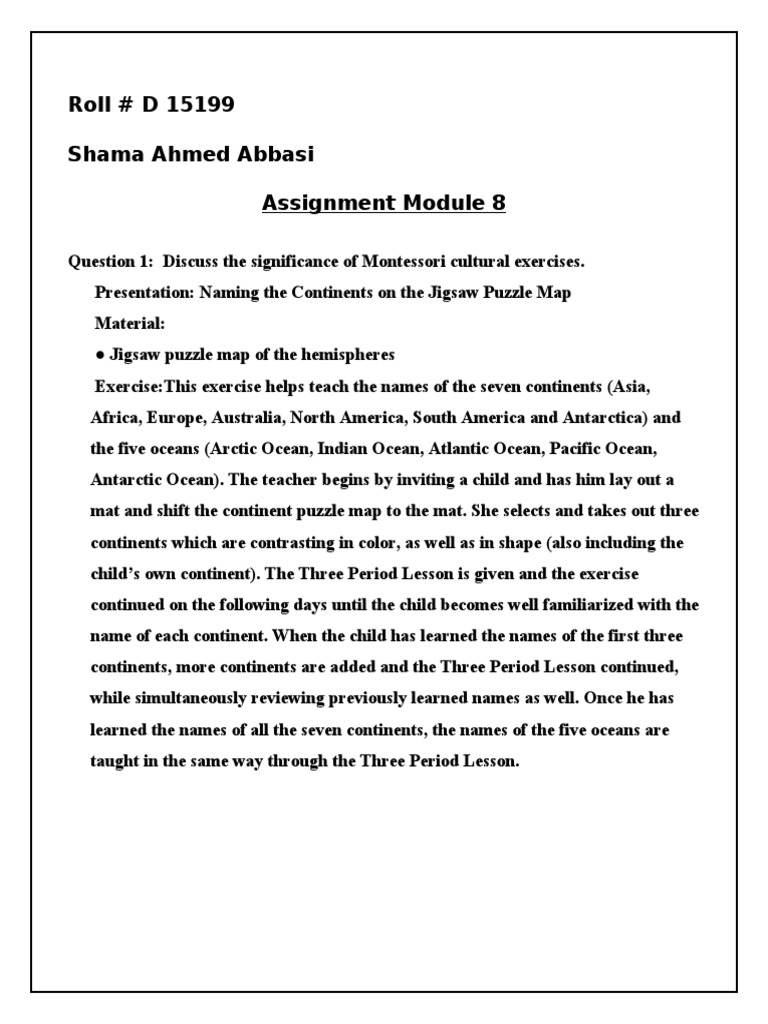 Roll # D 15199

Shama Ahmed Abbasi

Assignment Module 8

Question 1: Discuss the significance of Montessori cultural exercises.

Presentation: Naming the Continents on the Jigsaw Puzzle Map

Material:

● Jigsaw puzzle map of the hemispheres

Exercise:This exercise helps teach the names of the seven continents (Asia, Africa, Europe, Australia, North America, South America and Antarctica) and the five oceans (Arctic Ocean, Indian Ocean, Atlantic Ocean, Pacific Ocean, Antarctic Ocean). The teacher begins by inviting a child and has him lay out a mat and shift the continent puzzle map to the mat. She selects and takes out three continents which are contrasting in color, as well as in shape (also including the child's own continent). The Three Period Lesson is given and the exercise continued on the following days until the child becomes well familiarized with the name of each continent. When the child has learned the names of the first three continents, more continents are added and the Three Period Lesson continued, while simultaneously reviewing previously learned names as well. Once he has learned the names of all the seven continents, the names of the five oceans are taught in the same way through the Three Period Lesson.